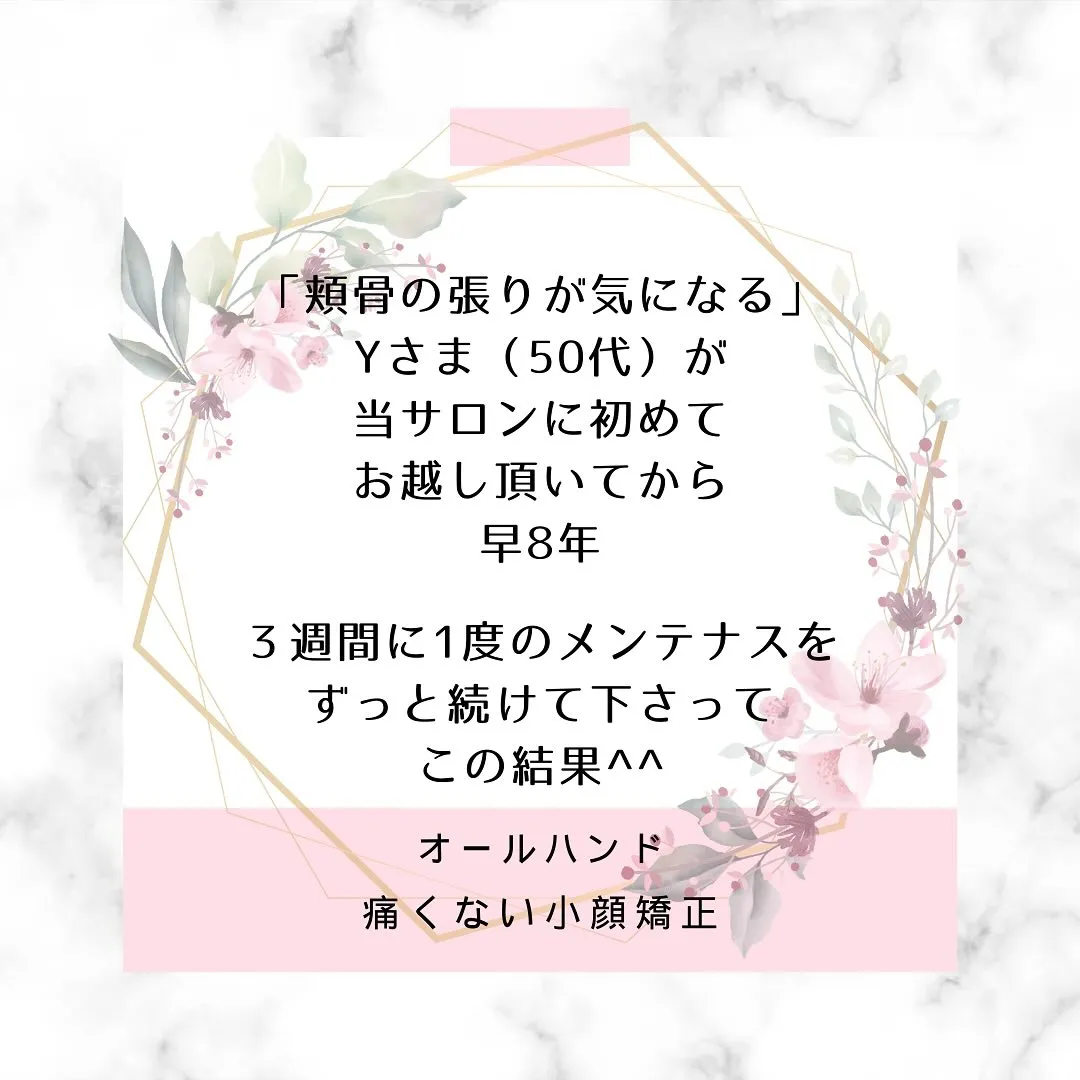 「頬骨の張りが気になる」
Yさま（50代）が
当サロンに初めて
お越し頂いてから
早8年

３週間に1度のメンテナスを
ずっと続けて下さって
この結果^^

オールハンド
痛くない小顔矯正